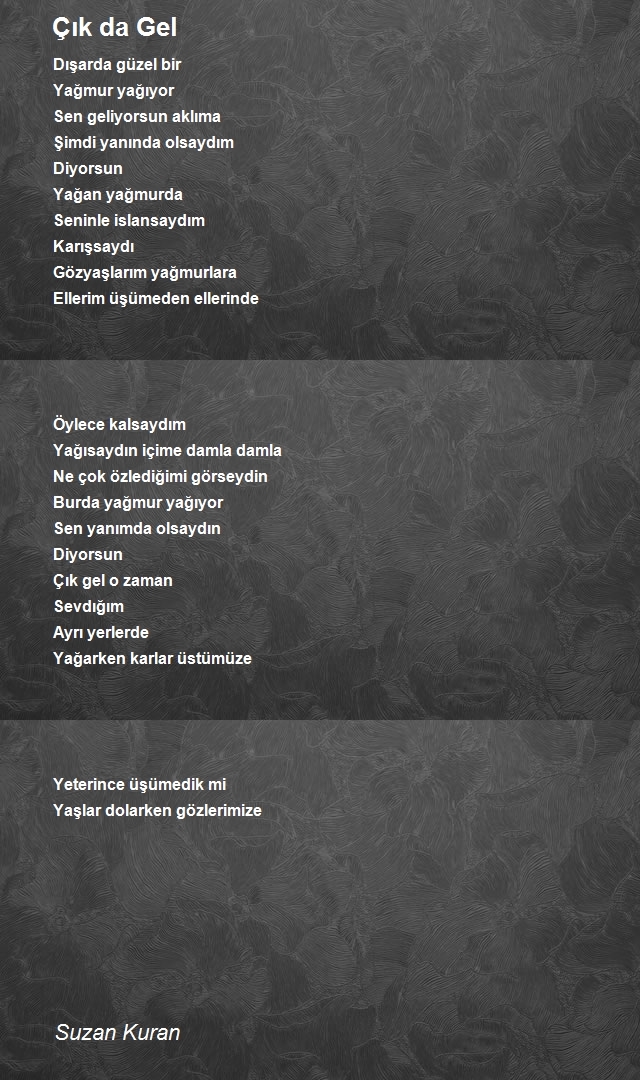 Çık da Gel

Dışarda güzel bir
Yağmur yağıyor
Sen geliyorsun aklıma
Şimdi yanında olsaydım
Diyorsun
Yağan yağmurda
Seninle islansaydım
Karışsaydı
Gözyaşlarım yağmurlara
Ellerim üşümeden ellerinde

Öylece kalsaydım
Yağısaydın içime damla damla
Ne çok özlediğimi görseydin
Burda yağmur yağıyor
Sen yanımda olsaydın
Diyorsun
Çık gel o zaman
Sevdığım
Ayrı yerlerde
Yağarken karlar üstümüze

Yeterince üşümedik mi
Yaşlar dolarken gözlerimize

Suzan Kuran